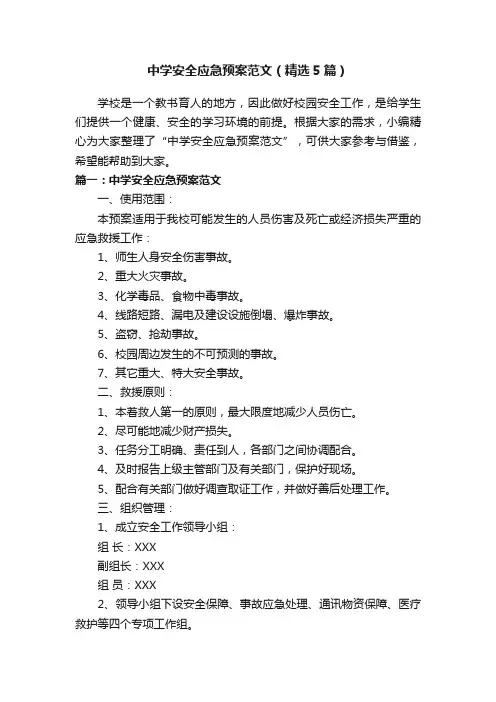 中学安全应急预案范文（精选5篇）

学校是一个教书育人的地方，因此做好校园安全工作，是给学生们提供一个健康、安全的学习环境的前提。根据大家的需求，小编精心为大家整理了“中学安全应急预案范文”，可供大家参考与借鉴，希望能帮助到大家。

篇一：中学安全应急预案范文

一、使用范围：

本预案适用于我校可能发生的人员伤害及死亡或经济损失严重的应急救援工作：

1、师生人身安全伤害事故。

2、重大火灾事故。

3、化学毒品、食物中毒事故。

4、线路短路、漏电及建设设施倒塌、爆炸事故。

5、盗窃、抢劫事故。

6、校园周边发生的不可预测的事故。

7、其它重大、特大安全事故。

二、救援原则：

1、本着救人第一的原则，最大限度地减少人员伤亡。

2、尽可能地减少财产损失。

3、任务分工明确、责任到人，各部门之间协调配合。

4、及时报告上级主管部门及有关部门，保护好现场。

5、配合有关部门做好调查取证工作，并做好善后处理工作。

三、组织管理：

1、成立安全工作领导小组：

组 长：XXX

副组长：XXX

组 员：XXX

2、领导小组下设安全保障、事故应急处理、通讯物资保障、医疗救护等四个专项工作组。